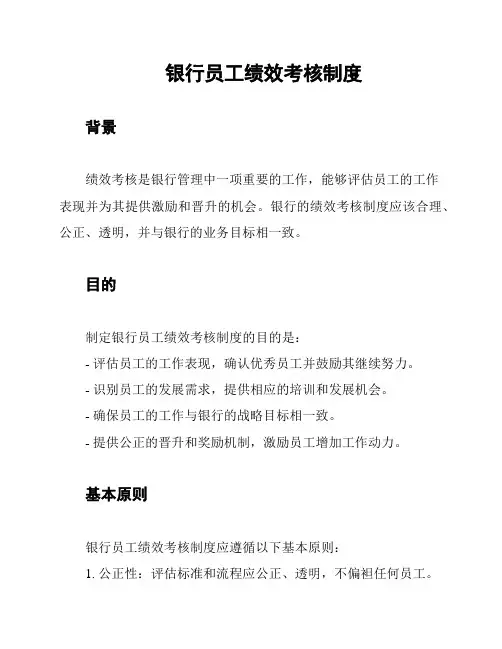 银行员工绩效考核制度

背景

绩效考核是银行管理中一项重要的工作，能够评估员工的工作表现并为其提供激励和晋升的机会。银行的绩效考核制度应该合理、公正、透明，并与银行的业务目标相一致。

目的

制定银行员工绩效考核制度的目的是：
- 评估员工的工作表现，确认优秀员工并鼓励其继续努力。
- 识别员工的发展需求，提供相应的培训和发展机会。
- 确保员工的工作与银行的战略目标相一致。
- 提供公正的晋升和奖励机制，激励员工增加工作动力。

基本原则

银行员工绩效考核制度应遵循以下基本原则：
1. 公正性：评估标准和流程应公正、透明，不偏袒任何员工。